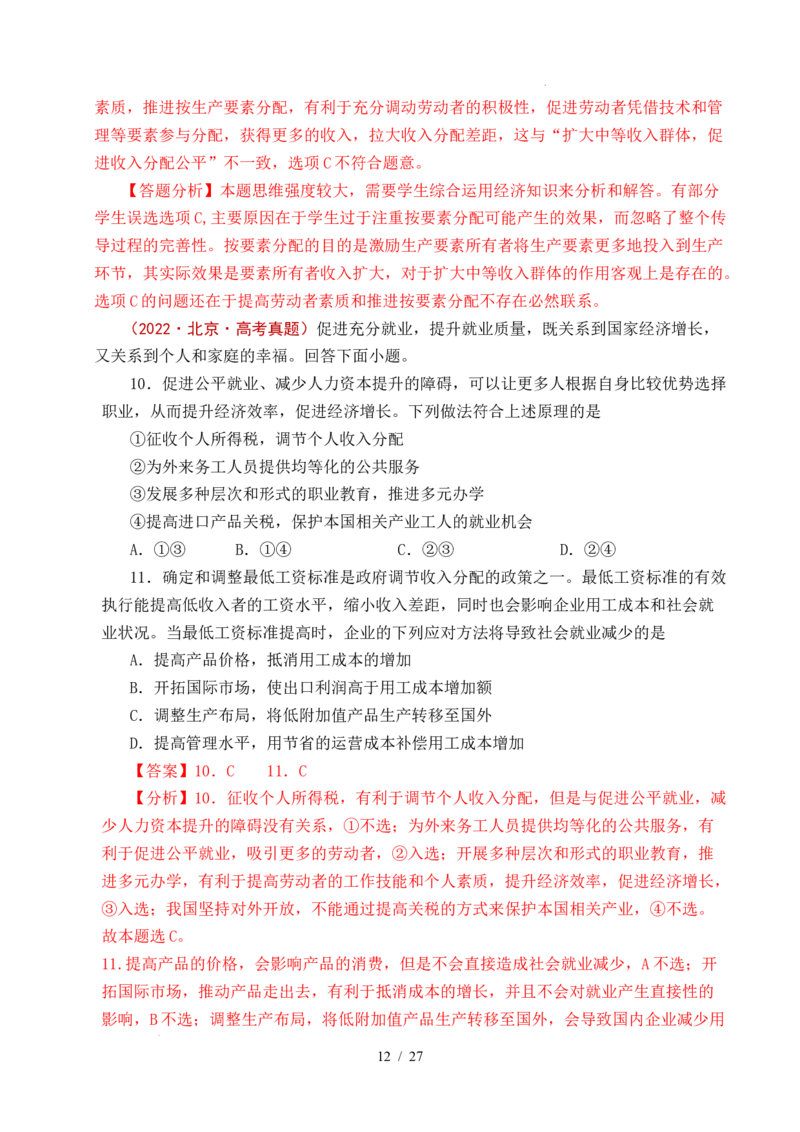 素质，推进按生产要素分配，有利于充分调动劳动者的积极性，促进劳动者凭借技术和管理等要素参与分配，获得更多的收入，拉大收入分配差距，这与“扩大中等收入群体，促进收入分配公平”不一致，选项C不符合题意。

【答题分析】本题思维强度较大，需要学生综合运用经济知识来分析和解答。有部分学生误选选项C,主要原因在于学生过于注重按要素分配可能产生的效果，而忽略了整个传导过程的完善性。按要素分配的目的是激励生产要素所有者将生产要素更多地投入到生产环节，其实际效果是要素所有者收入扩大，对于扩大中等收入群体的作用客观上是存在的。选项C的问题还在于提高劳动者素质和推进按要素分配不存在必然联系。

（2022·北京·高考真题）促进充分就业，提升就业质量，既关系到国家经济增长，又关系到个人和家庭的幸福。回答下面小题。

10．促进公平就业、减少人力资本提升的障碍，可以让更多人根据自身比较优势选择职业，从而提升经济效率，促进经济增长。下列做法符合上述原理的是

①征收个人所得税，调节个人收入分配

②为外来务工人员提供均等化的公共服务

③发展多种层次和形式的职业教育，推进多元办学

④提高进口产品关税，保护本国相关产业工人的就业机会

A．①③　　B．①④　　C．②③　　D．②④

11．确定和调整最低工资标准是政府调节收入分配的政策之一。最低工资标准的有效执行能提高低收入者的工资水平，缩小收入差距，同时也会影响企业用工成本和社会就业状况。当最低工资标准提高时，企业的下列应对方法将导致社会就业减少的是

A．提高产品价格，抵消用工成本的增加

B．开拓国际市场，使出口利润高于用工成本增加额

C．调整生产布局，将低附加值产品生产转移至国外

D．提高管理水平，用节省的运营成本补偿用工成本增加

【答案】10．C　　11．C

【分析】10．征收个人所得税，有利于调节个人收入分配，但是与促进公平就业，减少人力资本提升的障碍没有关系，①不选；为外来务工人员提供均等化的公共服务，有利于促进公平就业，吸引更多的劳动者，②入选；开展多种层次和形式的职业教育，推进多元办学，有利于提高劳动者的工作技能和个人素质，提升经济效率，促进经济增长，③入选；我国坚持对外开放，不能通过提高关税的方式来保护本国相关产业，④不选。故本题选C。

11.提高产品的价格，会影响产品的消费，但是不会直接造成社会就业减少，A不选；开拓国际市场，推动产品走出去，有利于抵消成本的增长，并且不会对就业产生直接性的影响，B不选；调整生产布局，将低附加值产品生产转移至国外，会导致国内企业减少用

12 / 27